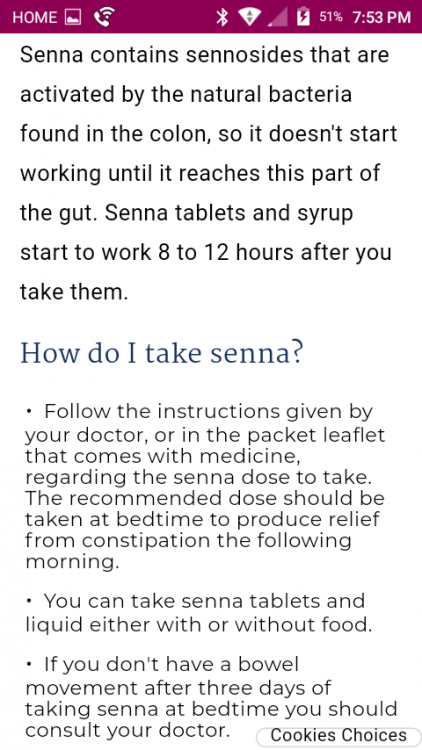 HOME 51% 7:53 PM

Senna contains sennosides that are activated by the natural bacteria found in the colon, so it doesn't start working until it reaches this part of the gut. Senna tablets and syrup start to work 8 to 12 hours after you take them.

How do I take senna?

• Follow the instructions given by your doctor, or in the packet leaflet that comes with medicine, regarding the senna dose to take. The recommended dose should be taken at bedtime to produce relief from constipation the following morning.

• You can take senna tablets and liquid either with or without food.

• If you don't have a bowel movement after three days of taking senna at bedtime you should consult your doctor.

Cookies Choices